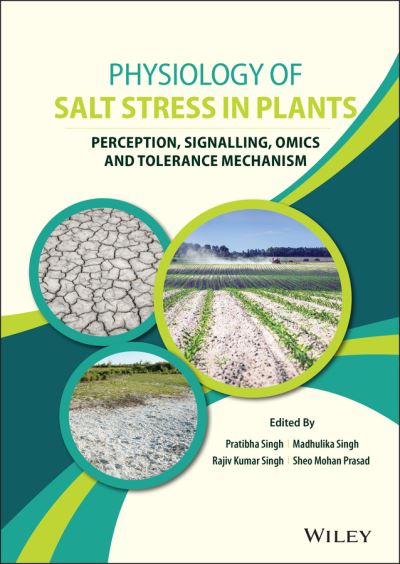 PHYSIOLOGY OF
SALT STRESS IN PLANTS

PERCEPTION, SIGNALLING, OMICS AND TOLERANCE MECHANISM

Edited By

Pratibha Singh | Madhulika Singh
Rajiv Kumar Singh | Sheo Mohan Prasad

WILEY